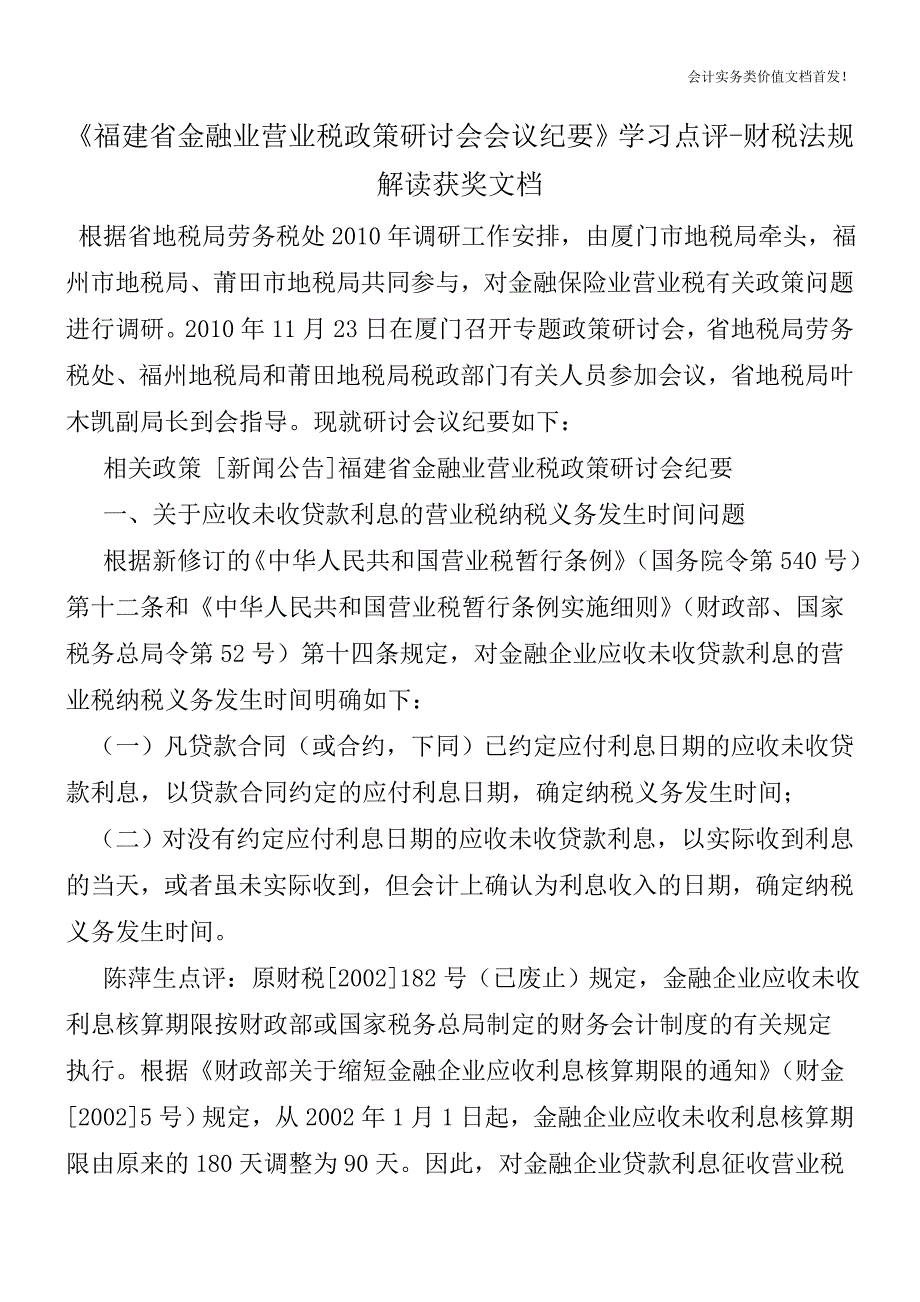 会计实务类价值文档首发！

《福建省金融业营业税政策研讨会会议纪要》学习点评-财税法规解读获奖文档

根据省地税局劳务税处2010年调研工作安排，由厦门市地税局牵头，福州市地税局、莆田市地税局共同参与，对金融保险业营业税有关政策问题进行调研。2010年11月23日在厦门召开专题政策研讨会，省地税局劳务税处、福州地税局和莆田地税局税政部门有关人员参加会议，省地税局叶木凯副局长到会指导。现就研讨会议纪要如下：

相关政策 [新闻公告]福建省金融业营业税政策研讨会纪要

一、关于应收未收贷款利息的营业税纳税义务发生时间问题

根据新修订的《中华人民共和国营业税暂行条例》（国务院令第540号）第十二条和《中华人民共和国营业税暂行条例实施细则》（财政部、国家税务总局令第52号）第十四条规定，对金融企业应收未收贷款利息的营业税纳税义务发生时间明确如下：

（一）凡贷款合同（或合约，下同）已约定应付利息日期的应收未收贷款利息，以贷款合同约定的应付利息日期，确定纳税义务发生时间；

（二）对没有约定应付利息日期的应收未收贷款利息，以实际收到利息的当天，或者虽未实际收到，但会计上确认为利息收入的日期，确定纳税义务发生时间。

陈萍生点评：原财税[2002]182号（已废止）规定，金融企业应收未收利息核算期限按财政部或国家税务总局制定的财务会计制度的有关规定执行。根据《财政部关于缩短金融企业应收利息核算期限的通知》（财金[2002]5号）规定，从2002年1月1日起，金融企业应收未收利息核算期限由原来的180天调整为90天。因此，对金融企业贷款利息征收营业税